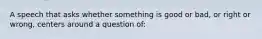 A speech that asks whether something is good or bad, or right or wrong, centers around a question of: